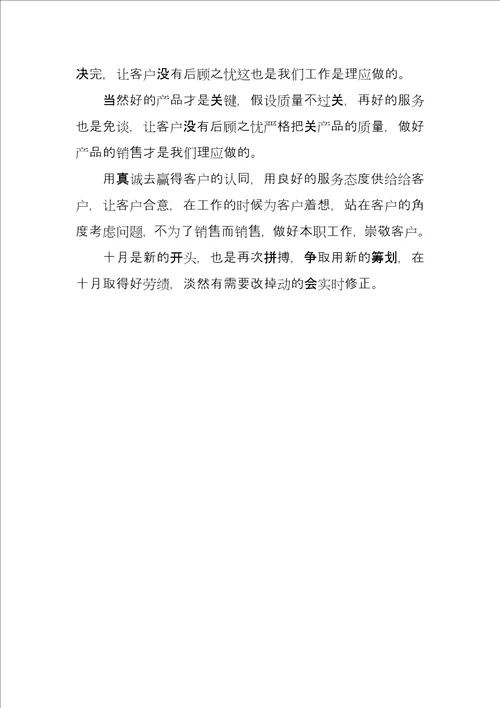 决完，让客户没有后顾之忧这也是我们工作是理应做的。

当然好的产品才是关键，假设质量不过关，再好的服务也是免谈，让客户没有后顾之忧严格把关产品的质量，做好产品的销售才是我们理应做的。

用真诚去赢得客户的认同，用良好的服务态度供给给客户，让客户合意，在工作的时候为客户着想，站在客户的角度考虑问题，不为了销售而销售，做好本职工作，崇敬客户。

十月是新的开头，也是再次拼搏，争取用新的筹划，在十月取得好劳绩，淡然有需要改掉动的会实时修正。